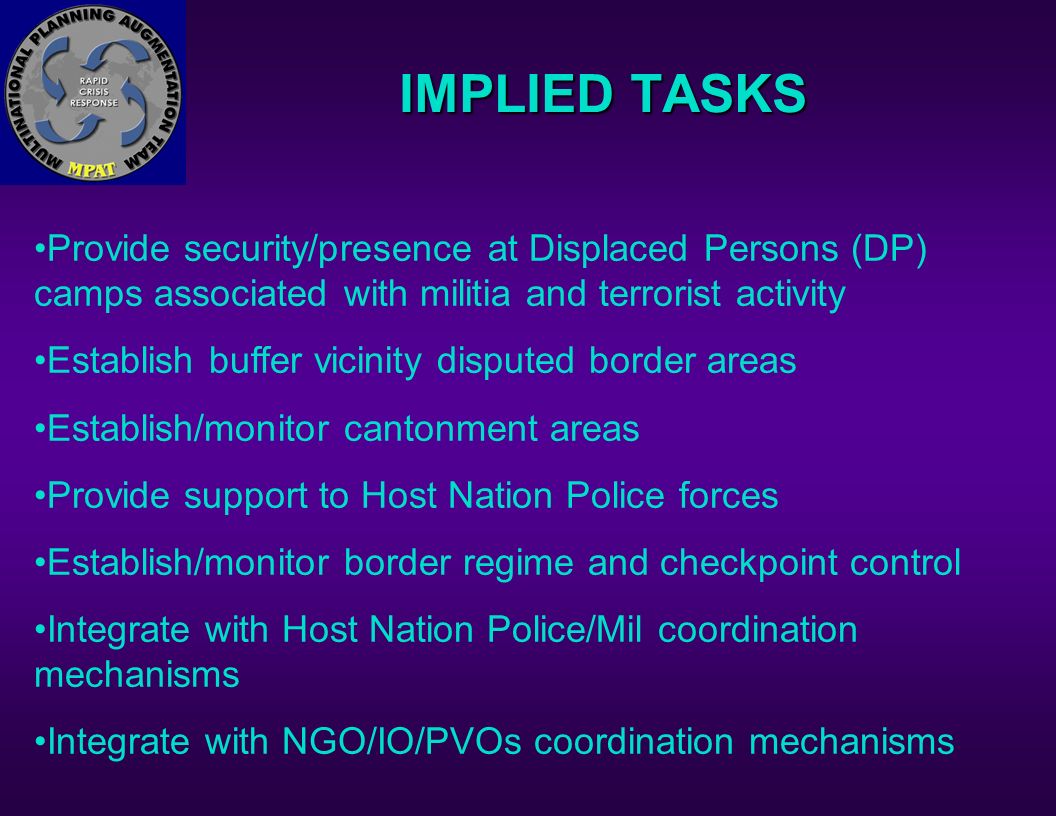 MULTINATIONAL PLANNING AUGMENTATION TEAM
RAPID CRISIS RESPONSE
MPAT

IMPLIED TASKS

•Provide security/presence at Displaced Persons (DP) camps associated with militia and terrorist activity

•Establish buffer vicinity disputed border areas

•Establish/monitor cantonment areas

•Provide support to Host Nation Police forces

•Establish/monitor border regime and checkpoint control

•Integrate with Host Nation Police/Mil coordination mechanisms

•Integrate with NGO/IO/PVOs coordination mechanisms